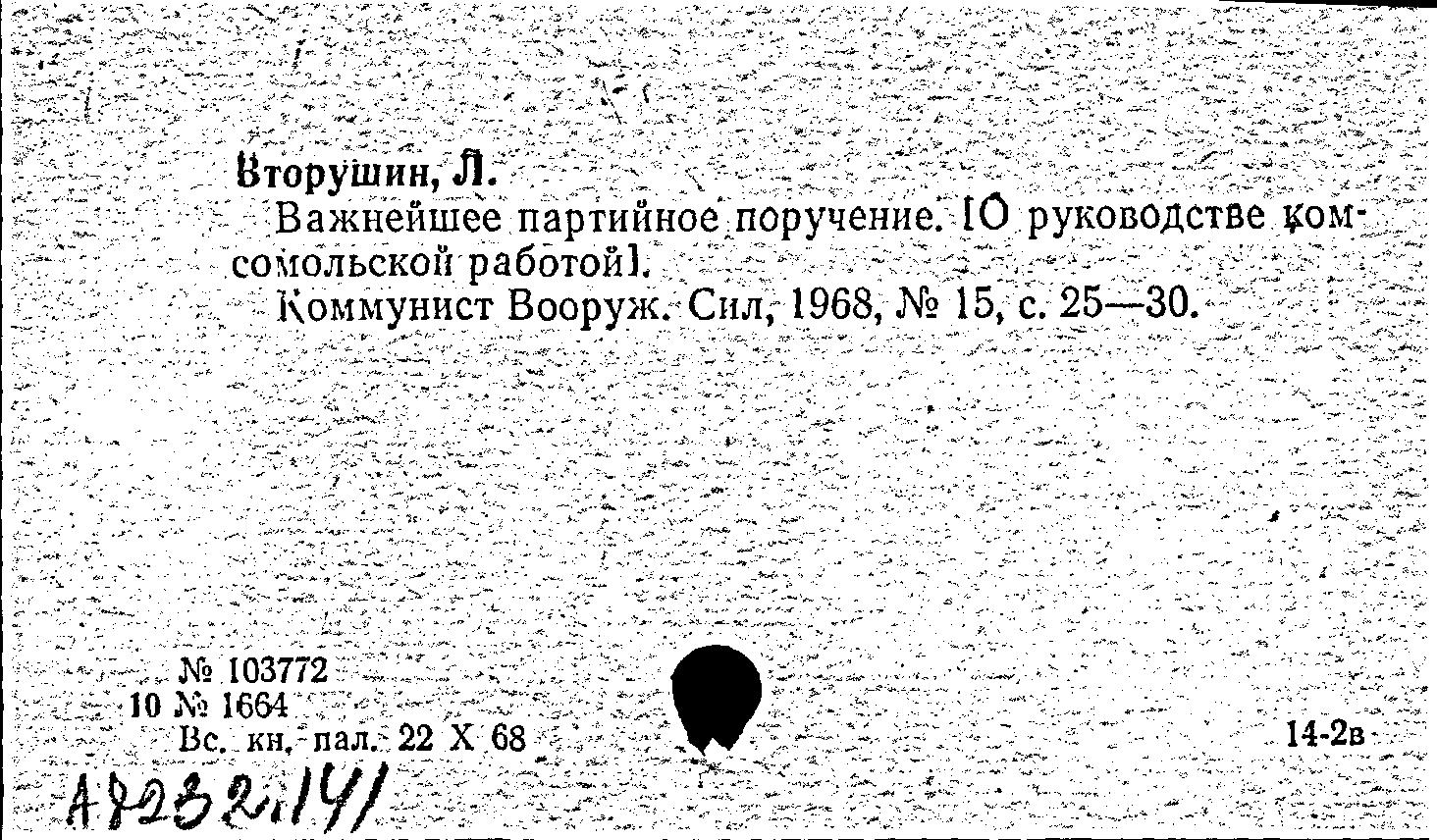 Вторушин, Л.
Важнейшее партийное поручение. [О руководстве комсомольской работой].
Коммунист Вооруж. Сил, 1968, № 15, с. 25—30.

№ 103772
10 № 1664
Вс. кн. пал. 22 X 68
14-2в
А 8232.141